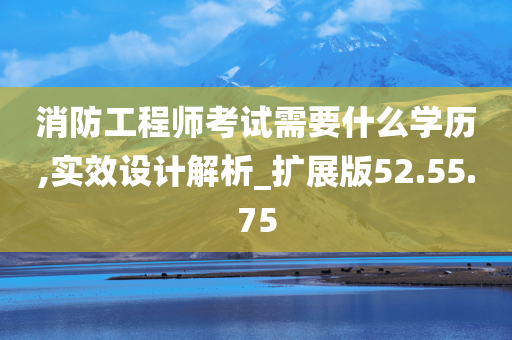 消防工程师考试需要什么学历,实效设计解析_扩展版52.55.75